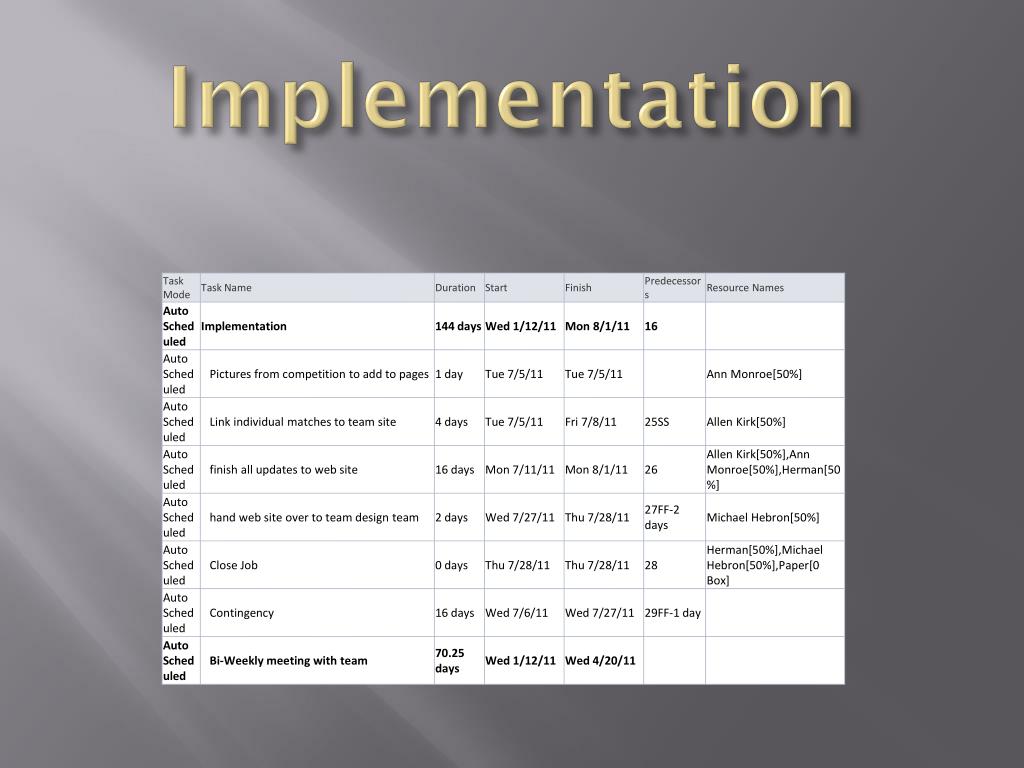 Implementation

| Task Mode | Task Name | Duration | Start | Finish | Predecessors | Resource Names |
|---|---|---|---|---|---|---|
| Auto Scheduled | Implementation | 144 days | Wed 1/12/11 | Mon 8/1/11 | 16 | |
| Auto Scheduled | Pictures from competition to add to pages | 1 day | Tue 7/5/11 | Tue 7/5/11 | | Ann Monroe[50%] |
| Auto Scheduled | Link individual matches to team site | 4 days | Tue 7/5/11 | Fri 7/8/11 | 25SS | Allen Kirk[50%] |
| Auto Scheduled | finish all updates to web site | 16 days | Mon 7/11/11 | Mon 8/1/11 | 26 | Allen Kirk[50%],Ann Monroe[50%],Herman[50%] |
| Auto Scheduled | hand web site over to team design team | 2 days | Wed 7/27/11 | Thu 7/28/11 | 27FF-2 days | Michael Hebron[50%] |
| Auto Scheduled | Close Job | 0 days | Thu 7/28/11 | Thu 7/28/11 | 28 | Herman[50%],Michael Hebron[50%],Paper[0 Box] |
| Auto Scheduled | Contingency | 16 days | Wed 7/6/11 | Wed 7/27/11 | 29FF-1 day | |
| Auto Scheduled | Bi-Weekly meeting with team | 70.25 days | Wed 1/12/11 | Wed 4/20/11 | | |